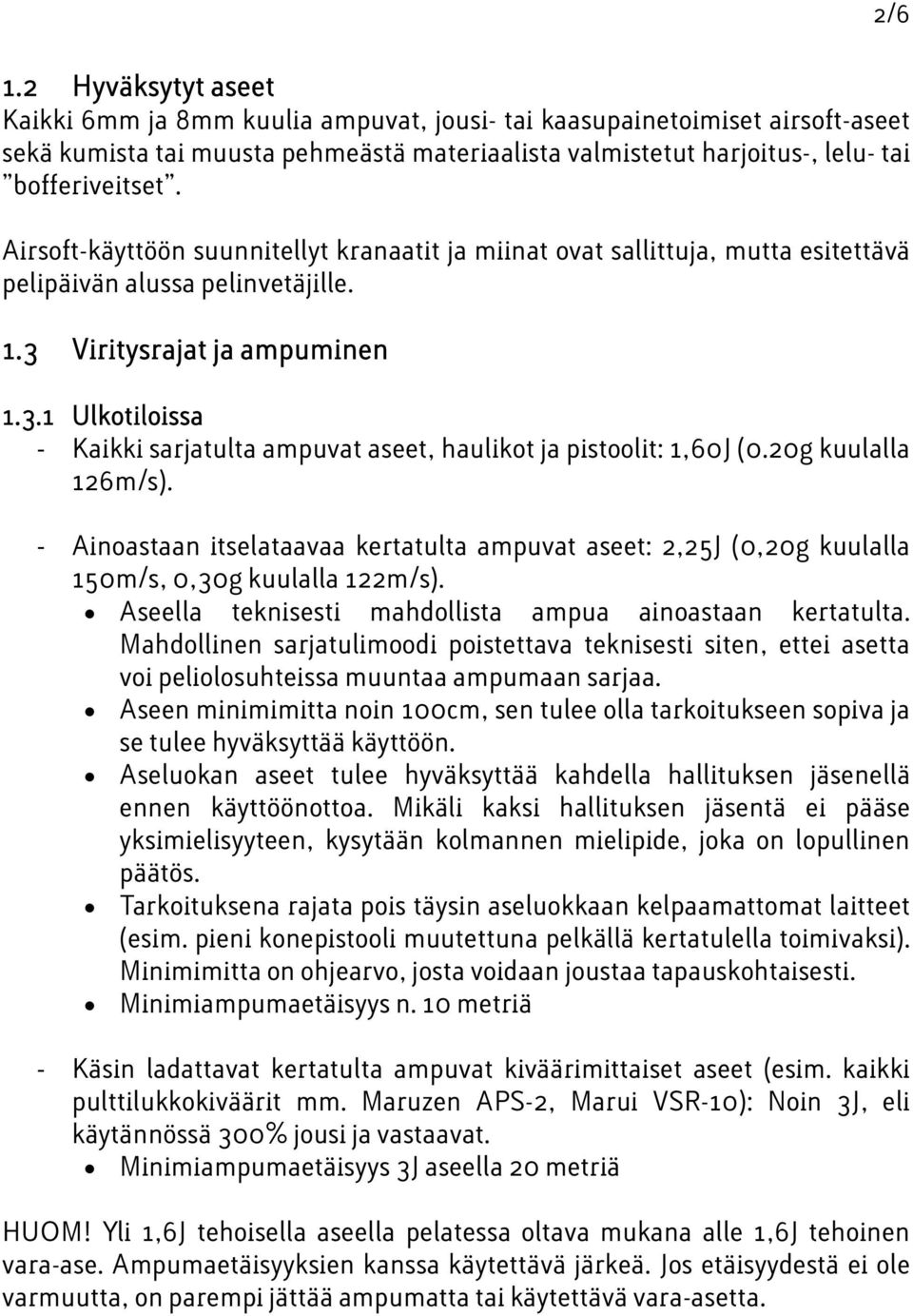 2/6

1.2 Hyväksytyt aseet
Kaikki 6mm ja 8mm kuulia ampuvat, jousi- tai kaasupainetoimiset airsoft-aseet sekä kumista tai muusta pehmeästä materiaalista valmistetut harjoitus-, lelu- tai ”bofferiveitset”.

Airsoft-käyttöön suunnitellyt kranaatit ja miinat ovat sallittuja, mutta esitettävä pelipäivän alussa pelinvetäjille.

1.3 Viritysrajat ja ampuminen

1.3.1 Ulkotiloissa
- Kaikki sarjatulta ampuvat aseet, haulikot ja pistoolit: 1,60J (0.20g kuulalla 126m/s).

- Ainoastaan itselataavaa kertatulta ampuvat aseet: 2,25J (0,20g kuulalla 150m/s, 0,30g kuulalla 122m/s).
• Aseella teknisesti mahdollista ampua ainoastaan kertatulta. Mahdollinen sarjatulimoodi poistettava teknisesti siten, ettei asetta voi peliolosuhteissa muuntaa ampumaan sarjaa.
• Aseen minimimitta noin 100cm, sen tulee olla tarkoitukseen sopiva ja se tulee hyväksyttää käyttöön.
• Aseluokan aseet tulee hyväksyttää kahdella hallituksen jäsenellä ennen käyttöönottoa. Mikäli kaksi hallituksen jäsentä ei pääse yksimielisyyteen, kysytään kolmannen mielipide, joka on lopullinen päätös.
• Tarkoituksena rajata pois täysin aseluokkaan kelpaamattomat laitteet (esim. pieni konepistooli muutettuna pelkällä kertatulella toimivaksi). Minimimitta on ohjearvo, josta voidaan joustaa tapauskohtaisesti.
• Minimiampumaetäisyys n. 10 metriä

- Käsin ladattavat kertatulta ampuvat kiväärimittaiset aseet (esim. kaikki pulttilukkokiväärit mm. Maruzen APS-2, Marui VSR-10): Noin 3J, eli käytännössä 300% jousi ja vastaavat.
• Minimiampumaetäisyys 3J aseella 20 metriä

HUOM! Yli 1,6J tehoisella aseella pelatessa oltava mukana alle 1,6J tehoinen vara-ase. Ampumaetäisyyksien kanssa käytettävä järkeä. Jos etäisyydestä ei ole varmuutta, on parempi jättää ampumatta tai käytettävä vara-asetta.